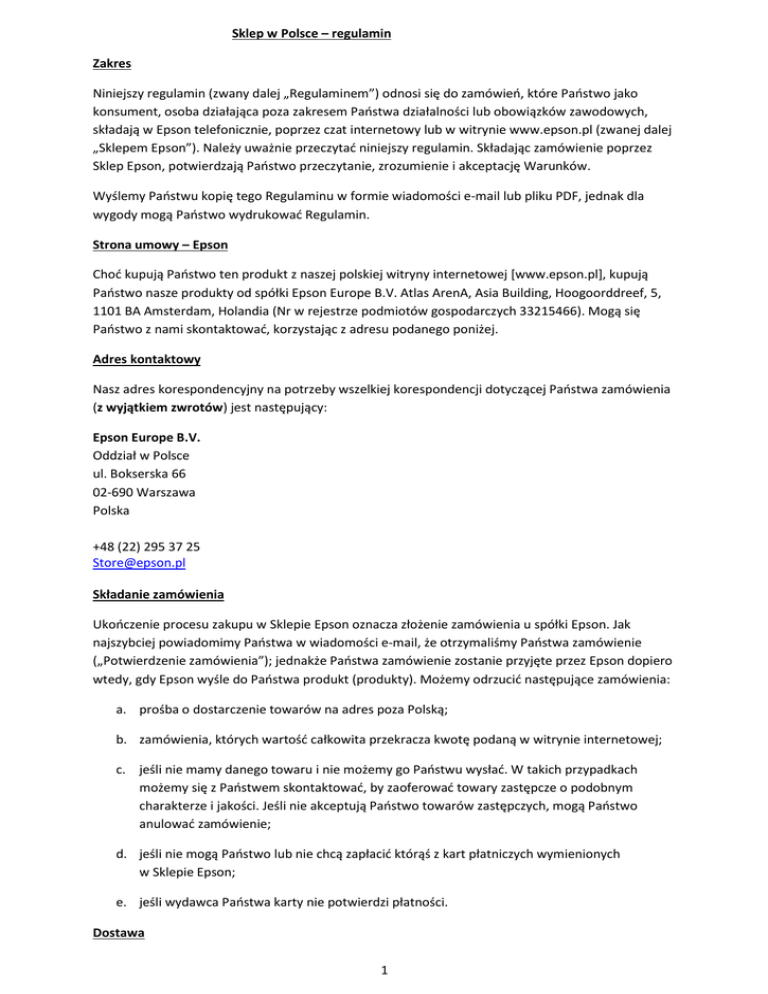 Sklep w Polsce – regulamin

Zakres

Niniejszy regulamin (zwany dalej „Regulaminem") odnosi się do zamówień, które Państwo jako konsument, osoba działająca poza zakresem Państwa działalności lub obowiązków zawodowych, składają w Epson telefonicznie, poprzez czat internetowy lub w witrynie www.epson.pl (zwanej dalej „Sklepem Epson"). Należy uważnie przeczytać niniejszy regulamin. Składając zamówienie poprzez Sklep Epson, potwierdzają Państwo przeczytanie, zrozumienie i akceptację Warunków.

Wyślemy Państwu kopię tego Regulaminu w formie wiadomości e-mail lub pliku PDF, jednak dla wygody mogą Państwo wydrukować Regulamin.

Strona umowy – Epson

Choć kupują Państwo ten produkt z naszej polskiej witryny internetowej [www.epson.pl], kupują Państwo nasze produkty od spółki Epson Europe B.V. Atlas ArenA, Asia Building, Hoogoorddreef, 5, 1101 BA Amsterdam, Holandia (Nr w rejestrze podmiotów gospodarczych 33215466). Mogą się Państwo z nami skontaktować, korzystając z adresu podanego poniżej.

Adres kontaktowy

Nasz adres korespondencyjny na potrzeby wszelkiej korespondencji dotyczącej Państwa zamówienia (z wyjątkiem zwrotów) jest następujący:

Epson Europe B.V.
Oddział w Polsce
ul. Bokserska 66
02-690 Warszawa
Polska

+48 (22) 295 37 25
Store@epson.pl

Składanie zamówienia

Ukończenie procesu zakupu w Sklepie Epson oznacza złożenie zamówienia u spółki Epson. Jak najszybciej powiadomimy Państwa w wiadomości e-mail, że otrzymaliśmy Państwa zamówienie („Potwierdzenie zamówienia"); jednakże Państwa zamówienie zostanie przyjęte przez Epson dopiero wtedy, gdy Epson wyśle do Państwa produkt (produkty). Możemy odrzucić następujące zamówienia:

a. prośba o dostarczenie towarów na adres poza Polską;

b. zamówienia, których wartość całkowita przekracza kwotę podaną w witrynie internetowej;

c. jeśli nie mamy danego towaru i nie możemy go Państwu wysłać. W takich przypadkach możemy się z Państwem skontaktować, by zaoferować towary zastępcze o podobnym charakterze i jakości. Jeśli nie akceptują Państwo towarów zastępczych, mogą Państwo anulować zamówienie;

d. jeśli nie mogą Państwo lub nie chcą zapłacić którąś z kart płatniczych wymienionych w Sklepie Epson;

e. jeśli wydawca Państwa karty nie potwierdzi płatności.

Dostawa

1